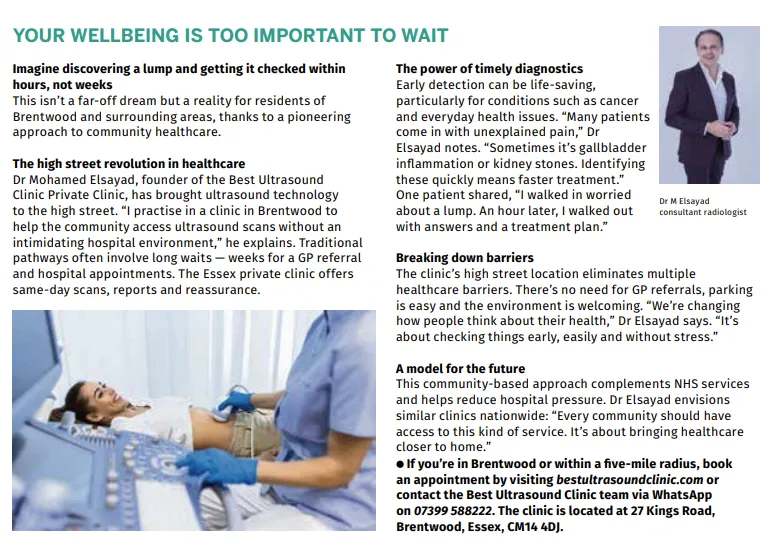 YOUR WELLBEING IS TOO IMPORTANT TO WAIT

Imagine discovering a lump and getting it checked within hours, not weeks
This isn't a far-off dream but a reality for residents of Brentwood and surrounding areas, thanks to a pioneering approach to community healthcare.

The high street revolution in healthcare
Dr Mohamed Elsayad, founder of the Best Ultrasound Clinic Private Clinic, has brought ultrasound technology to the high street. "I practise in a clinic in Brentwood to help the community access ultrasound scans without an intimidating hospital environment," he explains. Traditional pathways often involve long waits — weeks for a GP referral and hospital appointments. The Essex private clinic offers same-day scans, reports and reassurance.

The power of timely diagnostics
Early detection can be life-saving, particularly for conditions such as cancer and everyday health issues. "Many patients come in with unexplained pain," Dr Elsayad notes. "Sometimes it's gallbladder inflammation or kidney stones. Identifying these quickly means faster treatment." One patient shared, "I walked in worried about a lump. An hour later, I walked out with answers and a treatment plan."

Dr M Elsayad
consultant radiologist

Breaking down barriers
The clinic's high street location eliminates multiple healthcare barriers. There's no need for GP referrals, parking is easy and the environment is welcoming. "We're changing how people think about their health," Dr Elsayad says. "It's about checking things early, easily and without stress."

A model for the future
This community-based approach complements NHS services and helps reduce hospital pressure. Dr Elsayad envisions similar clinics nationwide: "Every community should have access to this kind of service. It's about bringing healthcare closer to home."
● If you're in Brentwood or within a five-mile radius, book an appointment by visiting bestultrasoundclinic.com or contact the Best Ultrasound Clinic team via WhatsApp on 07399 588222. The clinic is located at 27 Kings Road, Brentwood, Essex, CM14 4DJ.